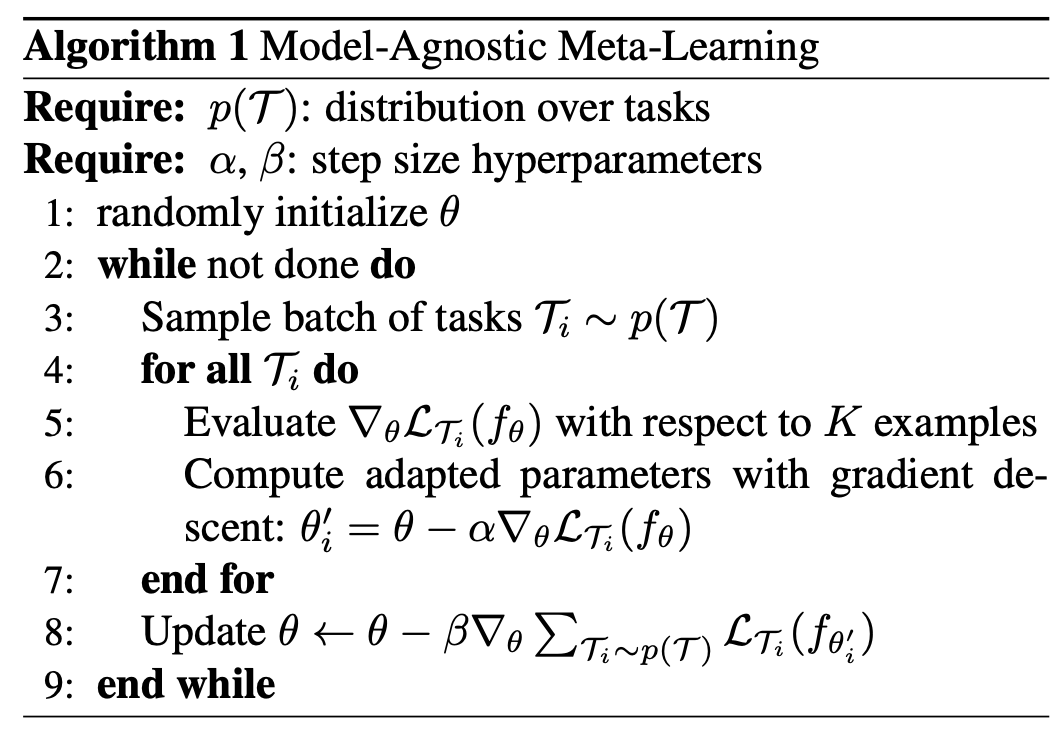 Algorithm 1 Model-Agnostic Meta-Learning

Require: $p(\mathcal{T})$: distribution over tasks
Require: $\alpha$, $\beta$: step size hyperparameters
1: randomly initialize $\theta$
2: while not done do
3: Sample batch of tasks $\mathcal{T}_i \sim p(\mathcal{T})$
4: for all $\mathcal{T}_i$ do
5: Evaluate $\nabla_\theta \mathcal{L}_{\mathcal{T}_i}(f_\theta)$ with respect to $K$ examples
6: Compute adapted parameters with gradient descent: $\theta_i' = \theta - \alpha \nabla_\theta \mathcal{L}_{\mathcal{T}_i}(f_\theta)$
7: end for
8: Update $\theta \leftarrow \theta - \beta \nabla_\theta \sum_{\mathcal{T}_i \sim p(\mathcal{T})} \mathcal{L}_{\mathcal{T}_i}(f_{\theta_i'})$
9: end while